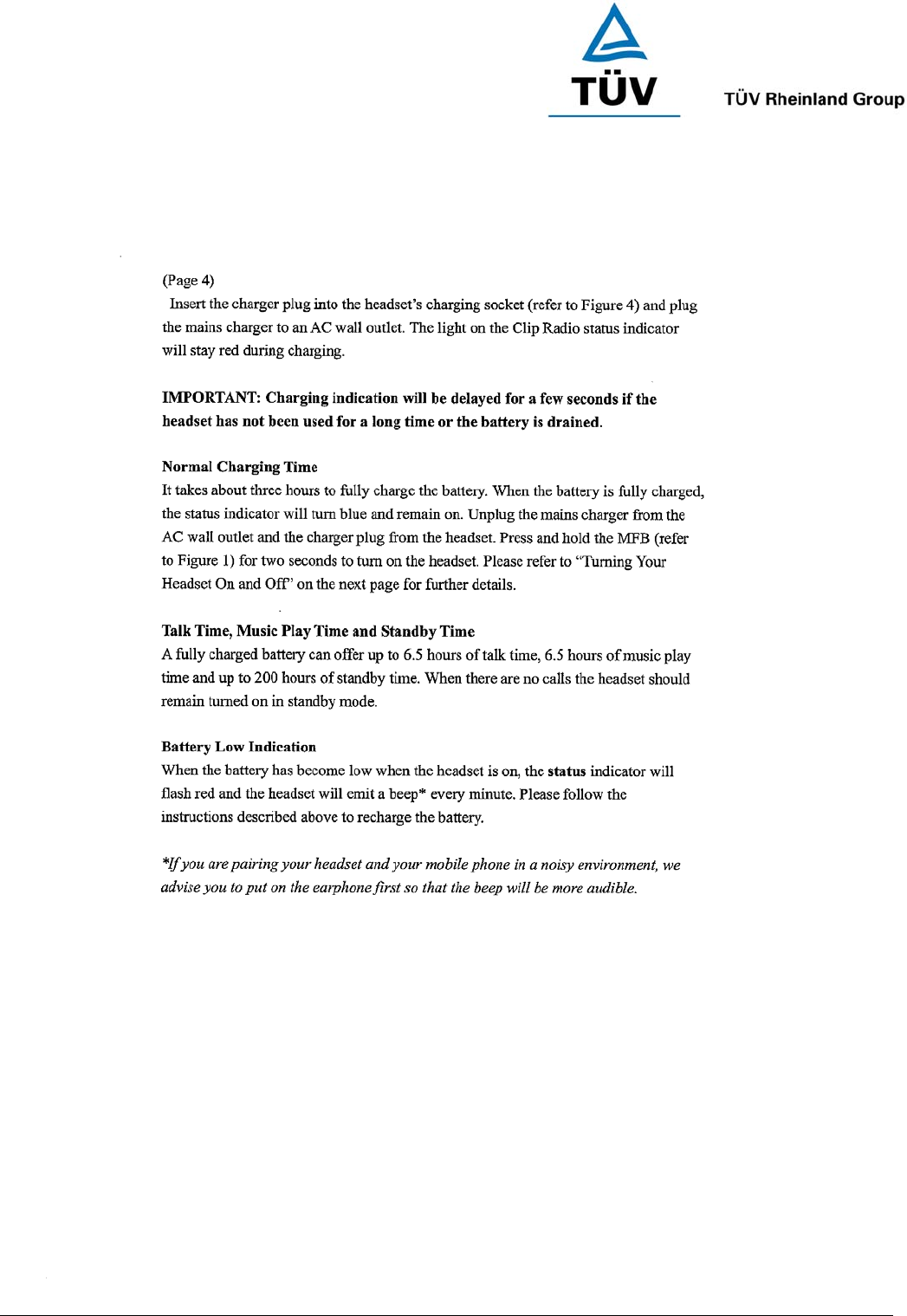 TÜV

TÜV Rheinland Group

(Page 4)

Insert the charger plug into the headset's charging socket (refer to Figure 4) and plug the mains charger to an AC wall outlet. The light on the Clip Radio status indicator will stay red during charging.

IMPORTANT: Charging indication will be delayed for a few seconds if the headset has not been used for a long time or the battery is drained.

Normal Charging Time

It takes about three hours to fully charge the battery. When the battery is fully charged, the status indicator will turn blue and remain on. Unplug the mains charger from the AC wall outlet and the charger plug from the headset. Press and hold the MFB (refer to Figure 1) for two seconds to turn on the headset. Please refer to "Turning Your Headset On and Off" on the next page for further details.

Talk Time, Music Play Time and Standby Time

A fully charged battery can offer up to 6.5 hours of talk time, 6.5 hours of music play time and up to 200 hours of standby time. When there are no calls the headset should remain turned on in standby mode.

Battery Low Indication

When the battery has become low when the headset is on, the status indicator will flash red and the headset will emit a beep* every minute. Please follow the instructions described above to recharge the battery.

*If you are pairing your headset and your mobile phone in a noisy environment, we advise you to put on the earphone first so that the beep will be more audible.